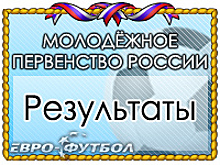 МОЛОДЁЖНОЕ ПЕРВЕНСТВО РОССИИ

Результаты

ЕВРО-ФУТБОЛ